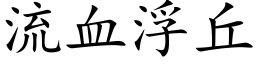 流血浮丘